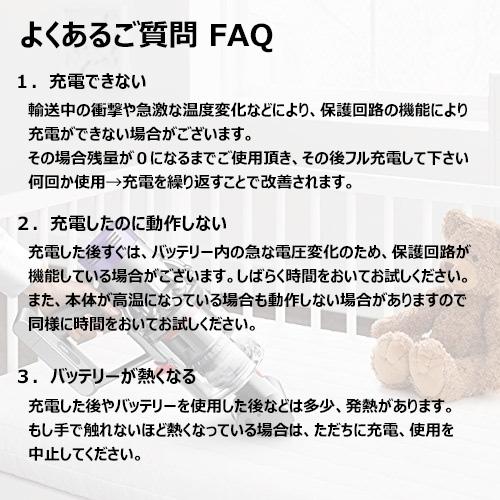 よくあるご質問 FAQ

１．充電できない

輸送中の衝撃や急激な温度変化などにより、保護回路の機能により充電ができない場合がございます。
その場合残量が０になるまでご使用頂き、その後フル充電して下さい
何回か使用→充電を繰り返すことで改善されます。

２．充電したのに動作しない

充電した後すぐは、バッテリー内の急な電圧変化のため、保護回路が機能している場合がございます。しばらく時間をおいてお試しください。
また、本体が高温になっている場合も動作しない場合がありますので同様に時間をおいてお試しください。

３．バッテリーが熱くなる

充電した後やバッテリーを使用した後などは多少、発熱があります。
もし手で触れないほど熱くなっている場合は、ただちに充電、使用を中止してください。